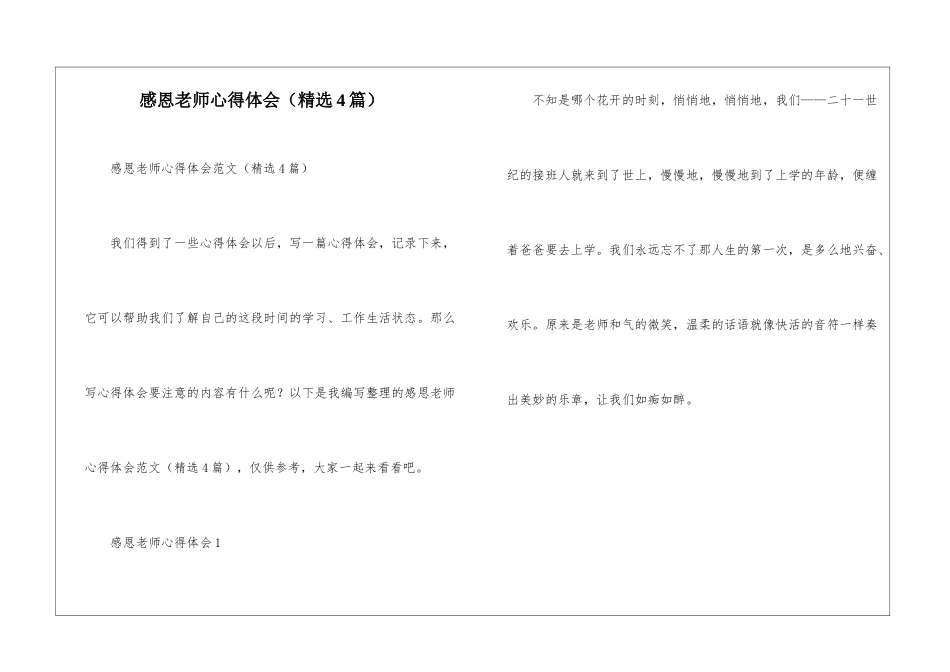 感恩老师心得体会（精选4篇）

感恩老师心得体会范文（精选4篇）

我们得到了一些心得体会以后，写一篇心得体会，记录下来，它可以帮助我们了解自己的这段时间的学习、工作生活状态。那么写心得体会要注意的内容有什么呢？以下是我编写整理的感恩老师心得体会范文（精选4篇），仅供参考，大家一起来看看吧。

感恩老师心得体会1

不知是哪个花开的时刻，悄悄地，悄悄地，我们——二十一世纪的接班人就来到了世上，慢慢地，慢慢地到了上学的年龄，便缠着爸爸要去上学。我们永远忘不了那人生的第一次，是多么地兴奋、欢乐。原来是老师和气的微笑，温柔的话语就像快活的音符一样奏出美妙的乐章，让我们如痴如醉。